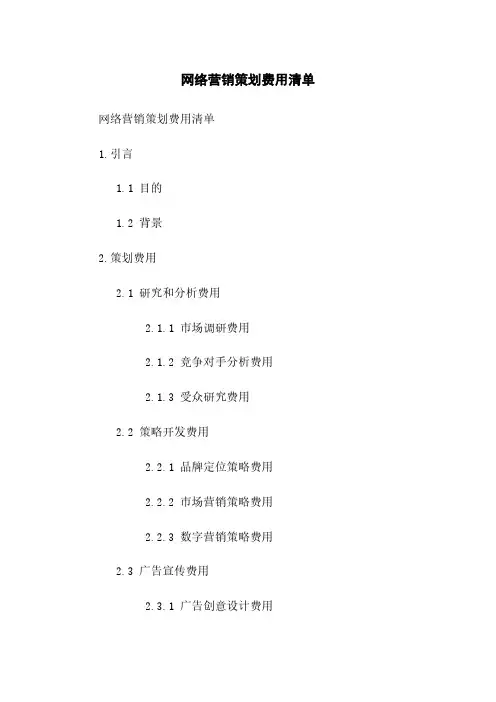 网络营销策划费用清单

网络营销策划费用清单

1. 引言

1.1 目的

1.2 背景

2. 策划费用

2.1 研究和分析费用

2.1.1 市场调研费用

2.1.2 竞争对手分析费用

2.1.3 受众研究费用

2.2 策略开发费用

2.2.1 品牌定位策略费用

2.2.2 市场营销策略费用

2.2.3 数字营销策略费用

2.3 广告宣传费用

2.3.1 广告创意设计费用